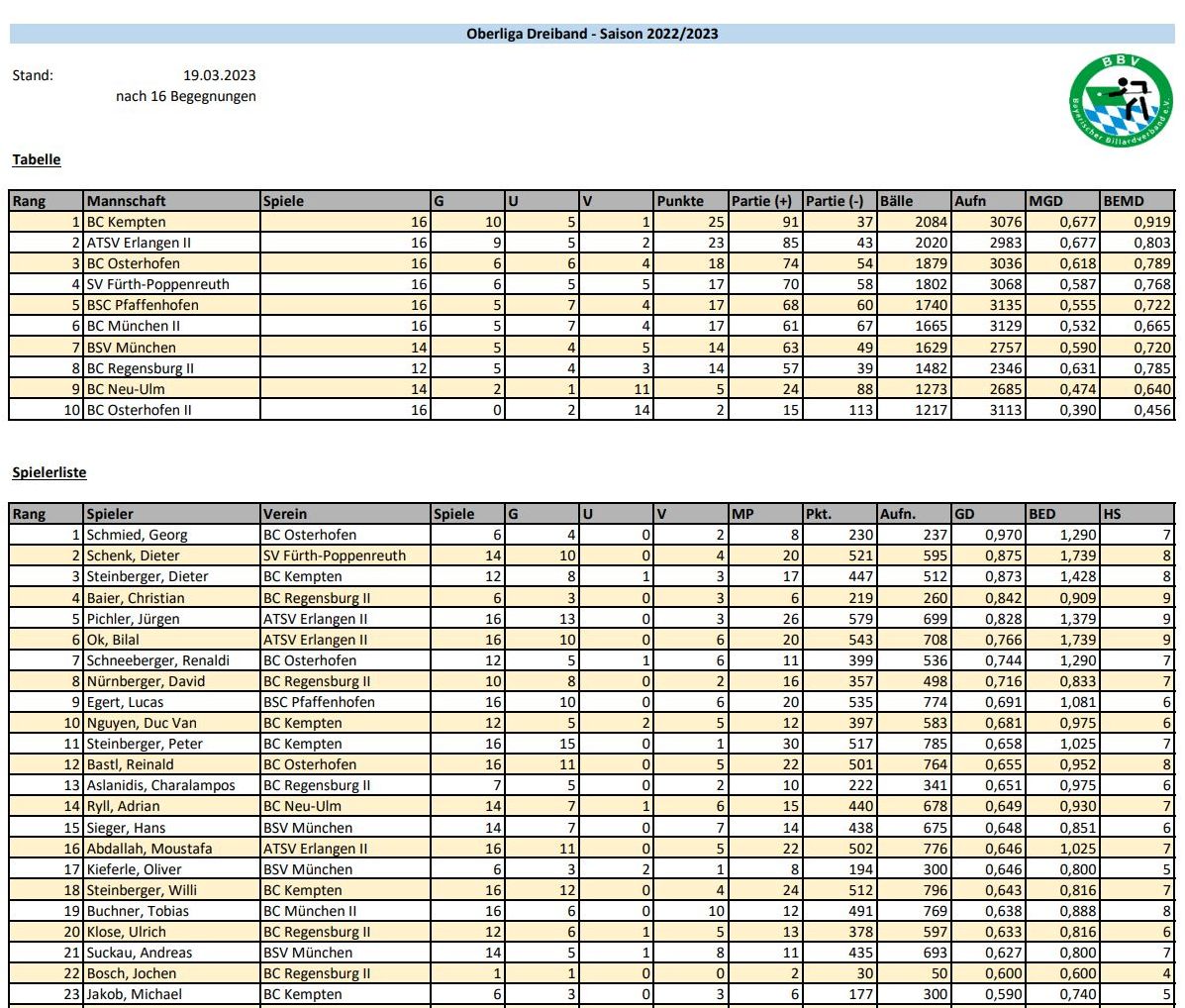 Oberliga Dreiband - Saison 2022/2023

Stand: 19.03.2023
nach 16 Begegnungen

BBV
Bayerischer Billardverband e.V.

Tabelle

| Rang | Mannschaft | Spiele | G | U | V | Punkte | Partie (+) | Partie (-) | Bälle | Aufn | MGD | BEMD |
|---|---|---|---|---|---|---|---|---|---|---|---|---|
| 1 | BC Kempten | 16 | 10 | 5 | 1 | 25 | 91 | 37 | 2084 | 3076 | 0,677 | 0,919 |
| 2 | ATSV Erlangen II | 16 | 9 | 5 | 2 | 23 | 85 | 43 | 2020 | 2983 | 0,677 | 0,803 |
| 3 | BC Osterhofen | 16 | 6 | 6 | 4 | 18 | 74 | 54 | 1879 | 3036 | 0,618 | 0,789 |
| 4 | SV Fürth-Poppenreuth | 16 | 6 | 5 | 5 | 17 | 70 | 58 | 1802 | 3068 | 0,587 | 0,768 |
| 5 | BSC Pfaffenhofen | 16 | 5 | 7 | 4 | 17 | 68 | 60 | 1740 | 3135 | 0,555 | 0,722 |
| 6 | BC München II | 16 | 5 | 7 | 4 | 17 | 61 | 67 | 1665 | 3129 | 0,532 | 0,665 |
| 7 | BSV München | 14 | 5 | 4 | 5 | 14 | 63 | 49 | 1629 | 2757 | 0,590 | 0,720 |
| 8 | BC Regensburg II | 12 | 5 | 4 | 3 | 14 | 57 | 39 | 1482 | 2346 | 0,631 | 0,785 |
| 9 | BC Neu-Ulm | 14 | 2 | 1 | 11 | 5 | 24 | 88 | 1273 | 2685 | 0,474 | 0,640 |
| 10 | BC Osterhofen II | 16 | 0 | 2 | 14 | 2 | 15 | 113 | 1217 | 3113 | 0,390 | 0,456 |

Spielerliste

| Rang | Spieler | Verein | Spiele | G | U | V | MP | Pkt. | Aufn. | GD | BED | HS |
|---|---|---|---|---|---|---|---|---|---|---|---|---|
| 1 | Schmied, Georg | BC Osterhofen | 6 | 4 | 0 | 2 | 8 | 230 | 237 | 0,970 | 1,290 | 7 |
| 2 | Schenk, Dieter | SV Fürth-Poppenreuth | 14 | 10 | 0 | 4 | 20 | 521 | 595 | 0,875 | 1,739 | 8 |
| 3 | Steinberger, Dieter | BC Kempten | 12 | 8 | 1 | 3 | 17 | 447 | 512 | 0,873 | 1,428 | 8 |
| 4 | Baier, Christian | BC Regensburg II | 6 | 3 | 0 | 3 | 6 | 219 | 260 | 0,842 | 0,909 | 9 |
| 5 | Pichler, Jürgen | ATSV Erlangen II | 16 | 13 | 0 | 3 | 26 | 579 | 699 | 0,828 | 1,379 | 9 |
| 6 | Ok, Bilal | ATSV Erlangen II | 16 | 10 | 0 | 6 | 20 | 543 | 708 | 0,766 | 1,739 | 9 |
| 7 | Schneeberger, Renaldi | BC Osterhofen | 12 | 5 | 1 | 6 | 11 | 399 | 536 | 0,744 | 1,290 | 7 |
| 8 | Nürnberger, David | BC Regensburg II | 10 | 8 | 0 | 2 | 16 | 357 | 498 | 0,716 | 0,833 | 7 |
| 9 | Egert, Lucas | BSC Pfaffenhofen | 16 | 10 | 0 | 6 | 20 | 535 | 774 | 0,691 | 1,081 | 6 |
| 10 | Nguyen, Duc Van | BC Kempten | 12 | 5 | 2 | 5 | 12 | 397 | 583 | 0,681 | 0,975 | 6 |
| 11 | Steinberger, Peter | BC Kempten | 16 | 15 | 0 | 1 | 30 | 517 | 785 | 0,658 | 1,025 | 7 |
| 12 | Bastl, Reinald | BC Osterhofen | 16 | 11 | 0 | 5 | 22 | 501 | 764 | 0,655 | 0,952 | 8 |
| 13 | Aslanidis, Charalampos | BC Regensburg II | 7 | 5 | 0 | 2 | 10 | 222 | 341 | 0,651 | 0,975 | 6 |
| 14 | Ryll, Adrian | BC Neu-Ulm | 14 | 7 | 1 | 6 | 15 | 440 | 678 | 0,649 | 0,930 | 7 |
| 15 | Sieger, Hans | BSV München | 14 | 7 | 0 | 7 | 14 | 438 | 675 | 0,648 | 0,851 | 6 |
| 16 | Abdallah, Moustafa | ATSV Erlangen II | 16 | 11 | 0 | 5 | 22 | 502 | 776 | 0,646 | 1,025 | 7 |
| 17 | Kieferle, Oliver | BSV München | 6 | 3 | 2 | 1 | 8 | 194 | 300 | 0,646 | 0,800 | 5 |
| 18 | Steinberger, Willi | BC Kempten | 16 | 12 | 0 | 4 | 24 | 512 | 796 | 0,643 | 0,816 | 7 |
| 19 | Buchner, Tobias | BC München II | 16 | 6 | 0 | 10 | 12 | 491 | 769 | 0,638 | 0,888 | 8 |
| 20 | Klose, Ulrich | BC Regensburg II | 12 | 6 | 1 | 5 | 13 | 378 | 597 | 0,633 | 0,816 | 6 |
| 21 | Suckau, Andreas | BSV München | 14 | 5 | 1 | 8 | 11 | 435 | 693 | 0,627 | 0,800 | 7 |
| 22 | Bosch, Jochen | BC Regensburg II | 1 | 1 | 0 | 0 | 2 | 30 | 50 | 0,600 | 0,600 | 4 |
| 23 | Jakob, Michael | BC Kempten | 6 | 3 | 0 | 3 | 6 | 177 | 300 | 0,590 | 0,740 | 5 |